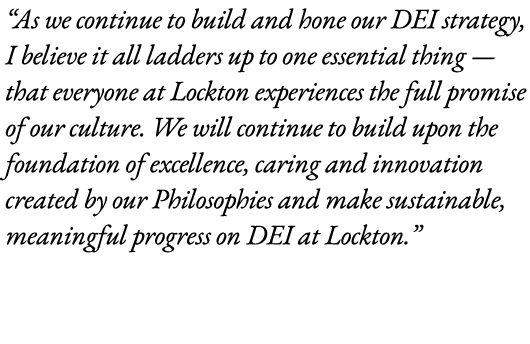 “As we continue to build and hone our DEI strategy, I believe it all ladders up to one essential thing — that everyone at Lockton experiences the full promise of our culture. We will continue to build upon the foundation of excellence, caring and innovation created by our Philosophies and make sustainable, meaningful progress on DEI at Lockton.”